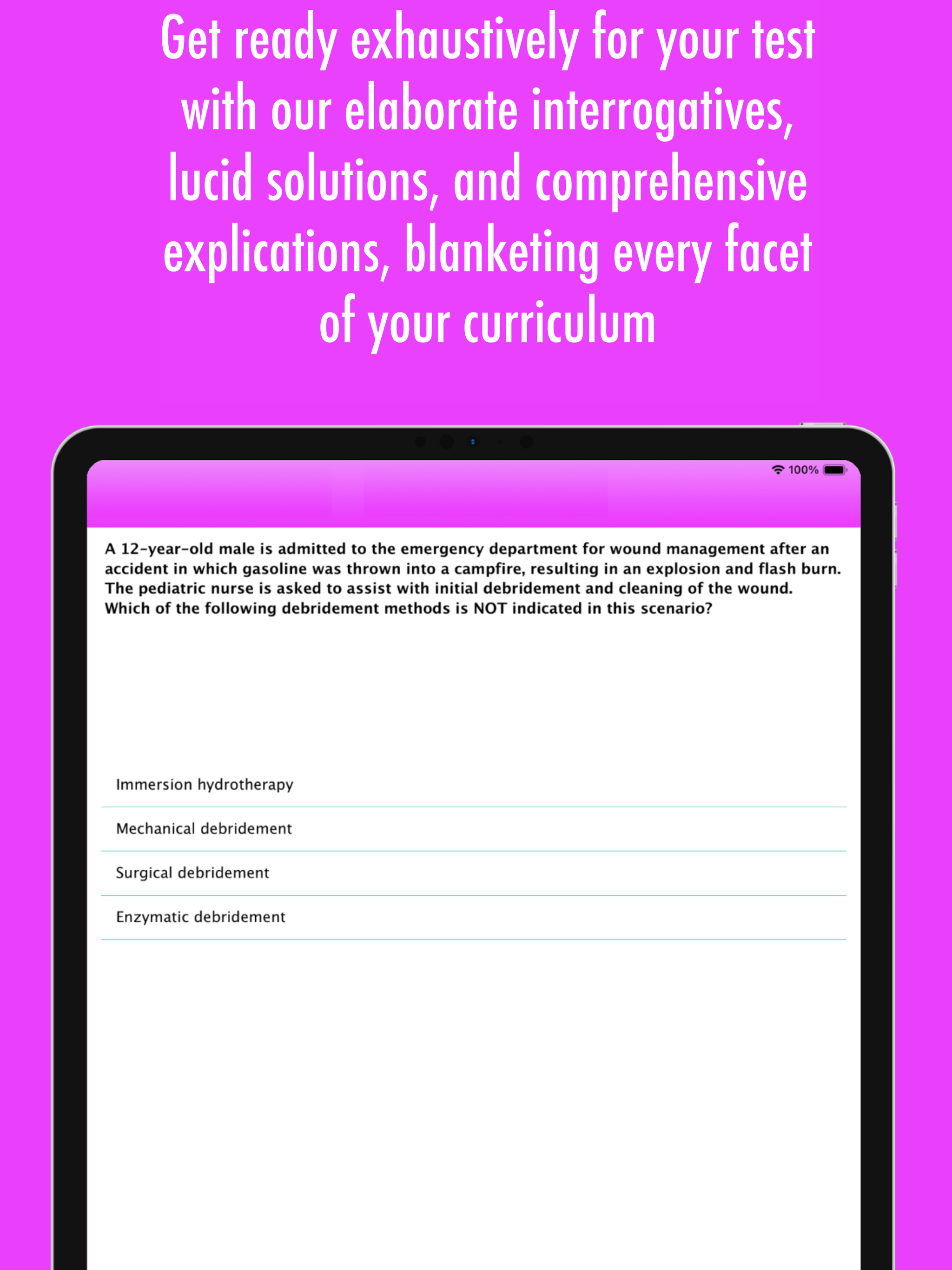 Get ready exhaustively for your test with our elaborate interrogatives, lucid solutions, and comprehensive explications, blanketing every facet of your curriculum

100%

A 12-year-old male is admitted to the emergency department for wound management after an accident in which gasoline was thrown into a campfire, resulting in an explosion and flash burn. The pediatric nurse is asked to assist with initial debridement and cleaning of the wound. Which of the following debridement methods is NOT indicated in this scenario?

Immersion hydrotherapy

Mechanical debridement

Surgical debridement

Enzymatic debridement